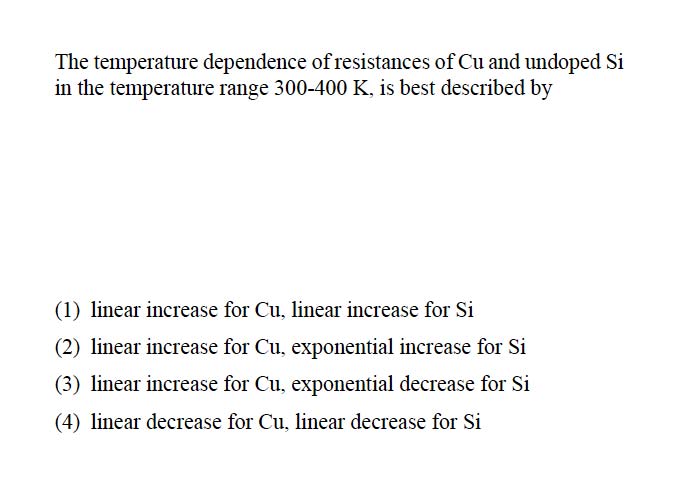 The temperature dependence of resistances of Cu and undoped Si in the temperature range 300-400 K, is best described by

(1) linear increase for Cu, linear increase for Si

(2) linear increase for Cu, exponential increase for Si

(3) linear increase for Cu, exponential decrease for Si

(4) linear decrease for Cu, linear decrease for Si